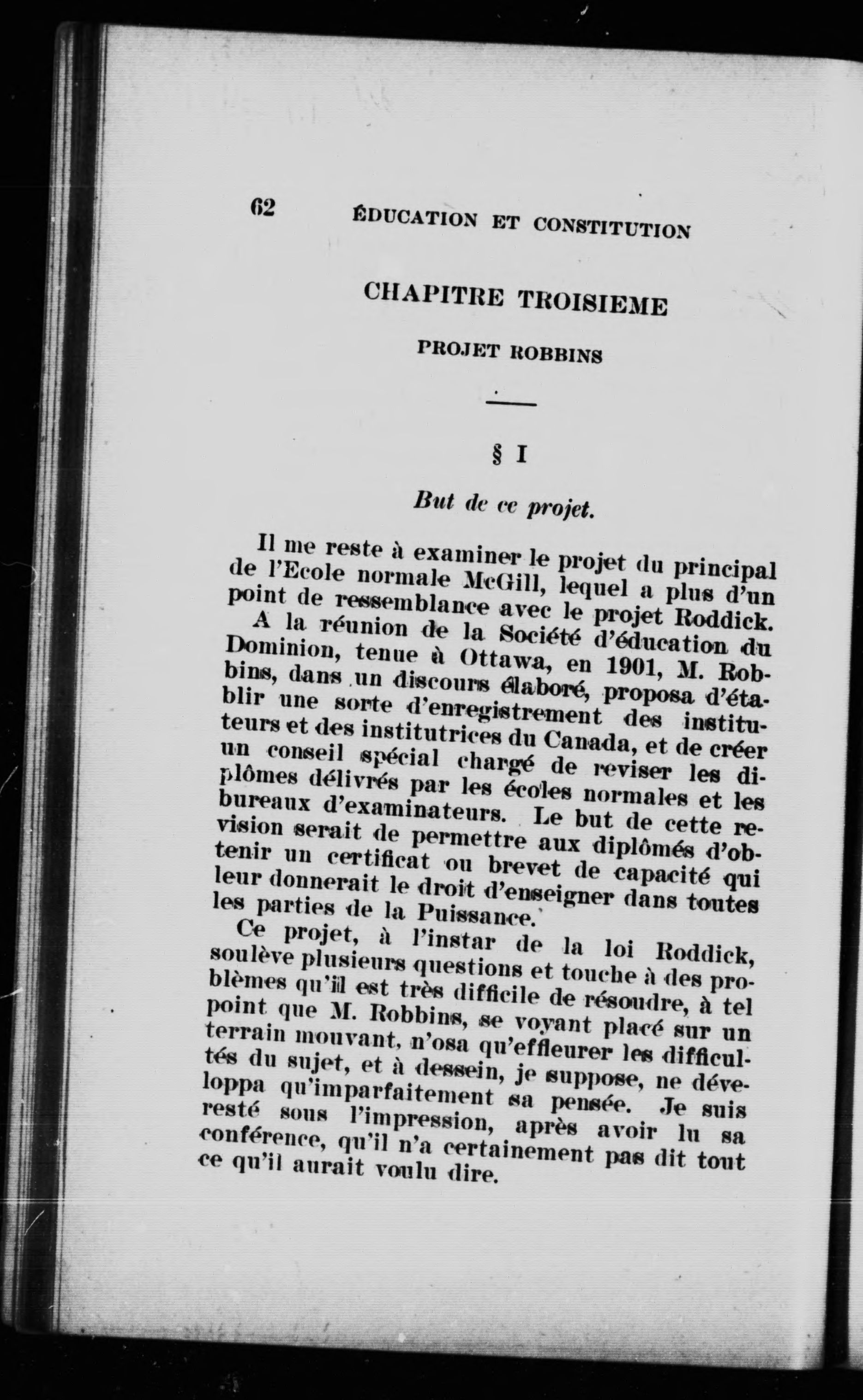 62 ÉDUCATION ET CONSTITUTION

CHAPITRE TROISIEME

PROJET ROBBINS

§ I

But de ce projet.

Il me reste à examiner le projet du principal de l'Ecole normale McGill, lequel a plus d'un point de ressemblance avec le projet Roddick.

A la réunion de la Société d'éducation du Dominion, tenue à Ottawa, en 1901, M. Robbins, dans un discours élaboré, proposa d'établir une sorte d'enregistrement des instituteurs et des institutrices du Canada, et de créer un conseil spécial chargé de reviser les diplômes délivrés par les écoles normales et les bureaux d'examinateurs. Le but de cette revision serait de permettre aux diplômés d'obtenir un certificat ou brevet de capacité qui leur donnerait le droit d'enseigner dans toutes les parties de la Puissance.

Ce projet, à l'instar de la loi Roddick, soulève plusieurs questions et touche à des problèmes qu'il est très difficile de résoudre, à tel point que M. Robbins, se voyant placé sur un terrain mouvant, n'osa qu'effleurer les difficultés du sujet, et à dessein, je suppose, ne développa qu'imparfaitement sa pensée. Je suis resté sous l'impression, après avoir lu sa conférence, qu'il n'a certainement pas dit tout ce qu'il aurait voulu dire.